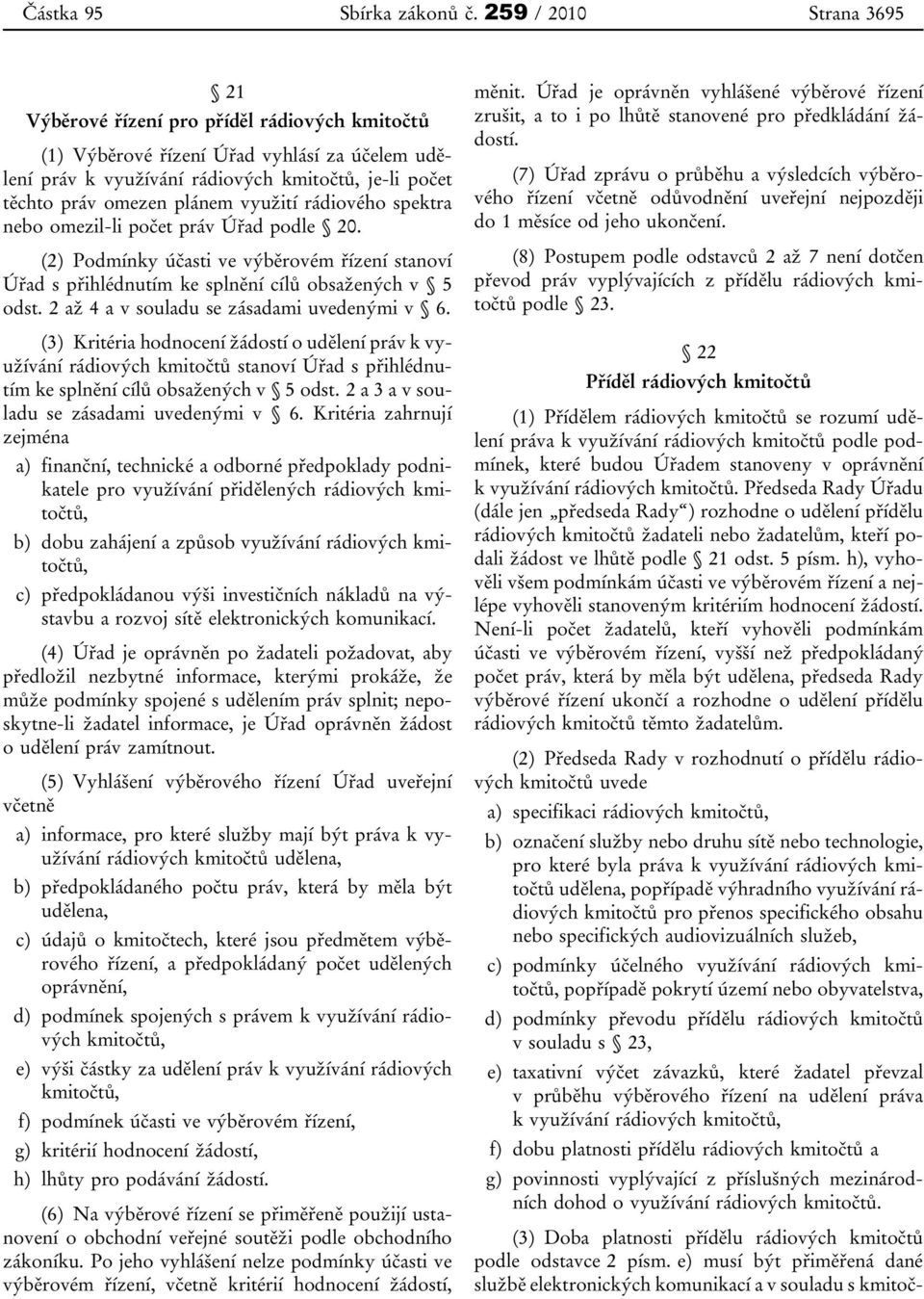 Částka 95 Sbírka zákonů č. 259 / 2010 Strana 3695

§ 21
Výběrové řízení pro příděl rádiových kmitočtů

(1) Výběrové řízení Úřad vyhlásí za účelem udělení práv k využívání rádiových kmitočtů, je-li počet těchto práv omezen plánem využití rádiového spektra nebo omezil-li počet práv Úřad podle § 20.

(2) Podmínky účasti ve výběrovém řízení stanoví Úřad s přihlédnutím ke splnění cílů obsažených v § 5 odst. 2 až 4 a v souladu se zásadami uvedenými v § 6.

(3) Kritéria hodnocení žádostí o udělení práv k využívání rádiových kmitočtů stanoví Úřad s přihlédnutím ke splnění cílů obsažených v § 5 odst. 2 a 3 a v souladu se zásadami uvedenými v § 6. Kritéria zahrnují zejména

a) finanční, technické a odborné předpoklady podnikatele pro využívání přidělených rádiových kmitočtů,

b) dobu zahájení a způsob využívání rádiových kmitočtů,

c) předpokládanou výši investičních nákladů na výstavbu a rozvoj sítě elektronických komunikací.

(4) Úřad je oprávněn po žadateli požadovat, aby předložil nezbytné informace, kterými prokáže, že může podmínky spojené s udělením práv splnit; neposkytne-li žadatel informace, je Úřad oprávněn žádost o udělení práv zamítnout.

(5) Vyhlášení výběrového řízení Úřad uveřejní včetně

a) informace, pro které služby mají být práva k využívání rádiových kmitočtů udělena,

b) předpokládaného počtu práv, která by měla být udělena,

c) údajů o kmitočtech, které jsou předmětem výběrového řízení, a předpokládaný počet udělených oprávnění,

d) podmínek spojených s právem k využívání rádiových kmitočtů,

e) výši částky za udělení práv k využívání rádiových kmitočtů,

f) podmínek účasti ve výběrovém řízení,

g) kritérií hodnocení žádostí,

h) lhůty pro podávání žádostí.

(6) Na výběrové řízení se přiměřeně použijí ustanovení o obchodní veřejné soutěži podle obchodního zákoníku. Po jeho vyhlášení nelze podmínky účasti ve výběrovém řízení, včetně kritérií hodnocení žádostí, měnit. Úřad je oprávněn vyhlášené výběrové řízení zrušit, a to i po lhůtě stanovené pro předkládání žádostí.

(7) Úřad zprávu o průběhu a výsledcích výběrového řízení včetně odůvodnění uveřejní nejpozději do 1 měsíce od jeho ukončení.

(8) Postupem podle odstavců 2 až 7 není dotčen převod práv vyplývajících z přídělu rádiových kmitočtů podle § 23.

§ 22
Příděl rádiových kmitočtů

(1) Přídělem rádiových kmitočtů se rozumí udělení práva k využívání rádiových kmitočtů podle podmínek, které budou Úřadem stanoveny v oprávnění k využívání rádiových kmitočtů. Předseda Rady Úřadu (dále jen „předseda Rady“) rozhodne o udělení přídělu rádiových kmitočtů žadateli nebo žadatelům, kteří podali žádost ve lhůtě podle § 21 odst. 5 písm. h), vyhověli všem podmínkám účasti ve výběrovém řízení a nejlépe vyhověli stanoveným kritériím hodnocení žádostí. Není-li počet žadatelů, kteří vyhověli podmínkám účasti ve výběrovém řízení, vyšší než předpokládaný počet práv, která by měla být udělena, předseda Rady výběrové řízení ukončí a rozhodne o udělení přídělu rádiových kmitočtů těmto žadatelům.

(2) Předseda Rady v rozhodnutí o přídělu rádiových kmitočtů uvede

a) specifikaci rádiových kmitočtů,

b) označení služby nebo druhu sítě nebo technologie, pro které byla práva k využívání rádiových kmitočtů udělena, popřípadě výhradního využívání rádiových kmitočtů pro přenos specifického obsahu nebo specifických audiovizuálních služeb,

c) podmínky účelného využívání rádiových kmitočtů, popřípadě pokrytí území nebo obyvatelstva,

d) podmínky převodu přídělu rádiových kmitočtů v souladu s § 23,

e) taxativní výčet závazků, které žadatel převzal v průběhu výběrového řízení na udělení práva k využívání rádiových kmitočtů,

f) dobu platnosti přídělu rádiových kmitočtů a

g) povinnosti vyplývající z příslušných mezinárodních dohod o využívání rádiových kmitočtů.

(3) Doba platnosti přídělu rádiových kmitočtů podle odstavce 2 písm. e) musí být přiměřená dané službě elektronických komunikací a v souladu s kmitoč-